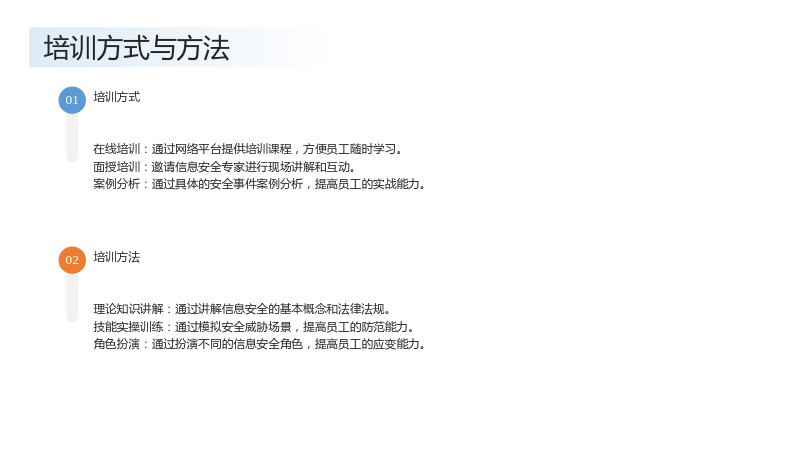 培训方式与方法

01

培训方式

在线培训：通过网络平台提供培训课程，方便员工随时学习。
面授培训：邀请信息安全专家进行现场讲解和互动。
案例分析：通过具体的安全事件案例分析，提高员工的实战能力。

02

培训方法

理论知识讲解：通过讲解信息安全的基本概念和法律法规。
技能实操训练：通过模拟安全威胁场景，提高员工的防范能力。
角色扮演：通过扮演不同的信息安全角色，提高员工的应变能力。